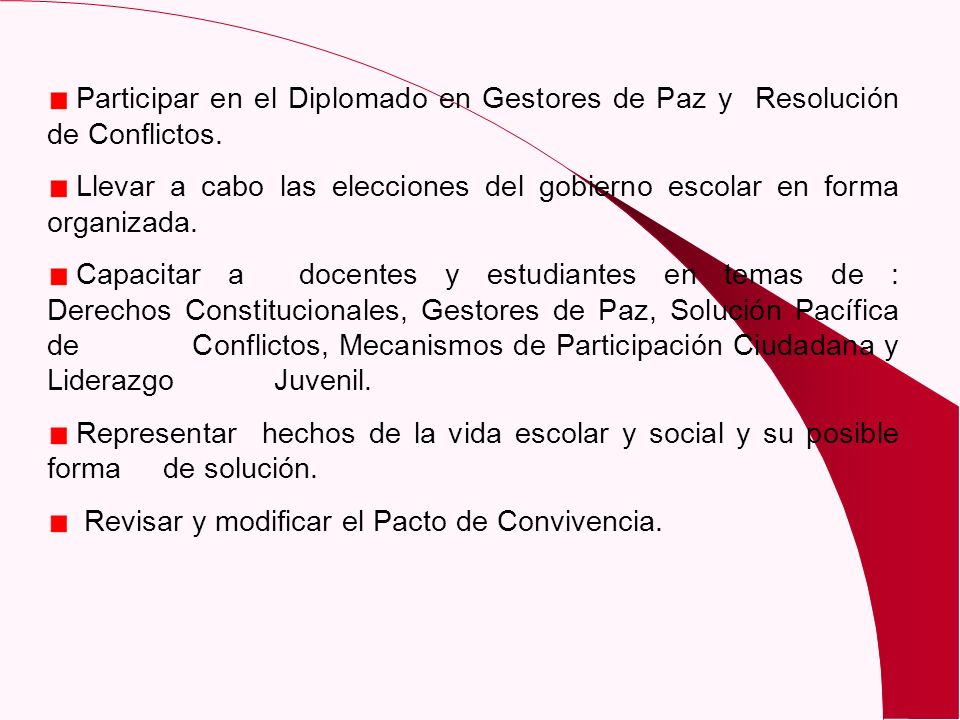 Participar en el Diplomado en Gestores de Paz y Resolución de Conflictos.

Llevar a cabo las elecciones del gobierno escolar en forma organizada.

Capacitar a docentes y estudiantes en temas de : Derechos Constitucionales, Gestores de Paz, Solución Pacífica de Conflictos, Mecanismos de Participación Ciudadana y Liderazgo Juvenil.

Representar hechos de la vida escolar y social y su posible forma de solución.

Revisar y modificar el Pacto de Convivencia.